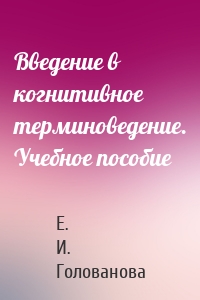 Введение в когнитивное терминоведение. Учебное пособие

Е.
И.
Голованова